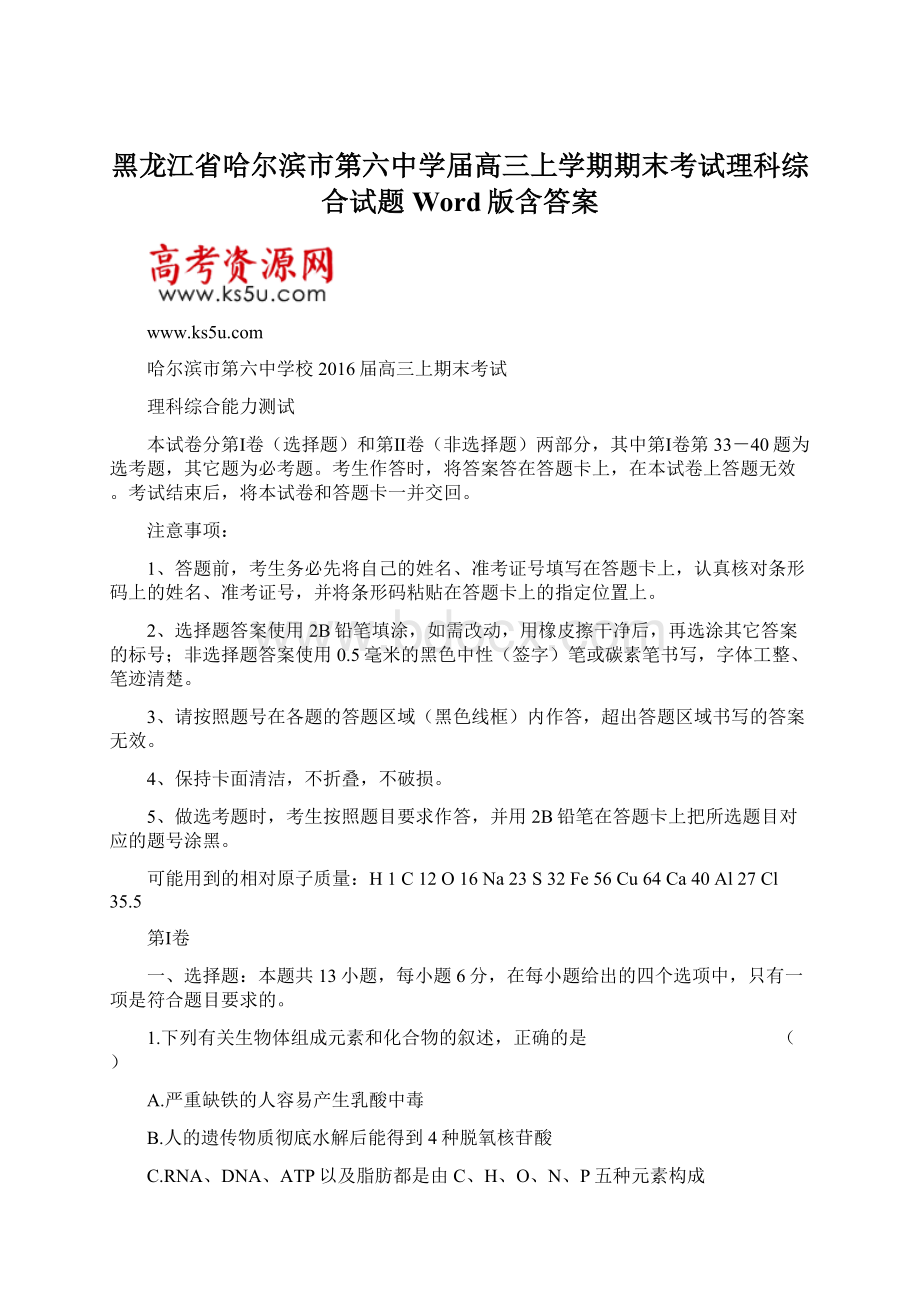 黑龙江省哈尔滨市第六中学届高三上学期期末考试理科综合试题 Word 版含答案

高考资源网
www.ks5u.com

www.ks5u.com

哈尔滨市第六中学校 2016 届高三上期末考试

理科综合能力测试

本试卷分第Ⅰ卷（选择题）和第Ⅱ卷（非选择题）两部分，其中第Ⅰ卷第 33－40 题为选考题，其它题为必考题。考生作答时，将答案答在答题卡上，在本试卷上答题无效。考试结束后，将本试卷和答题卡一并交回。

注意事项：

1、答题前，考生务必先将自己的姓名、准考证号填写在答题卡上，认真核对条形码上的姓名、准考证号，并将条形码粘贴在答题卡上的指定位置上。

2、选择题答案使用 2B 铅笔填涂，如需改动，用橡皮擦干净后，再选涂其它答案的标号；非选择题答案使用 0.5 毫米的黑色中性（签字）笔或碳素笔书写，字体工整、笔迹清楚。

3、请按照题号在各题的答题区域（黑色线框）内作答，超出答题区域书写的答案无效。

4、保持卡面清洁，不折叠，不破损。

5、做选考题时，考生按照题目要求作答，并用 2B 铅笔在答题卡上把所选题目对应的题号涂黑。

可能用到的相对原子质量：H 1 C 12 O 16 Na 23 S 32 Fe 56 Cu 64 Ca 40 Al 27 Cl 35.5

第Ⅰ卷

一、选择题：本题共 13 小题，每小题 6 分，在每小题给出的四个选项中，只有一项是符合题目要求的。

1.下列有关生物体组成元素和化合物的叙述，正确的是 （ ）

A.严重缺铁的人容易产生乳酸中毒

B.人的遗传物质彻底水解后能得到 4 种脱氧核苷酸

C.RNA、DNA、ATP 以及脂肪都是由 C、H、O、N、P 五种元素构成